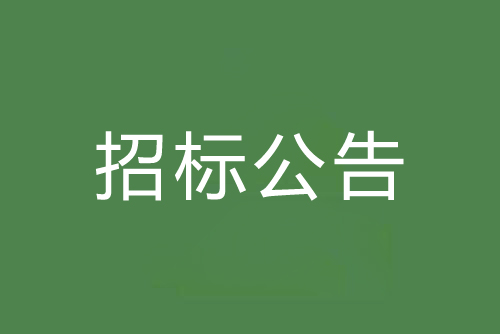 招标公告